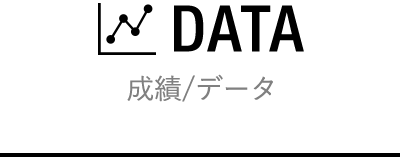 DATA

成績/データ